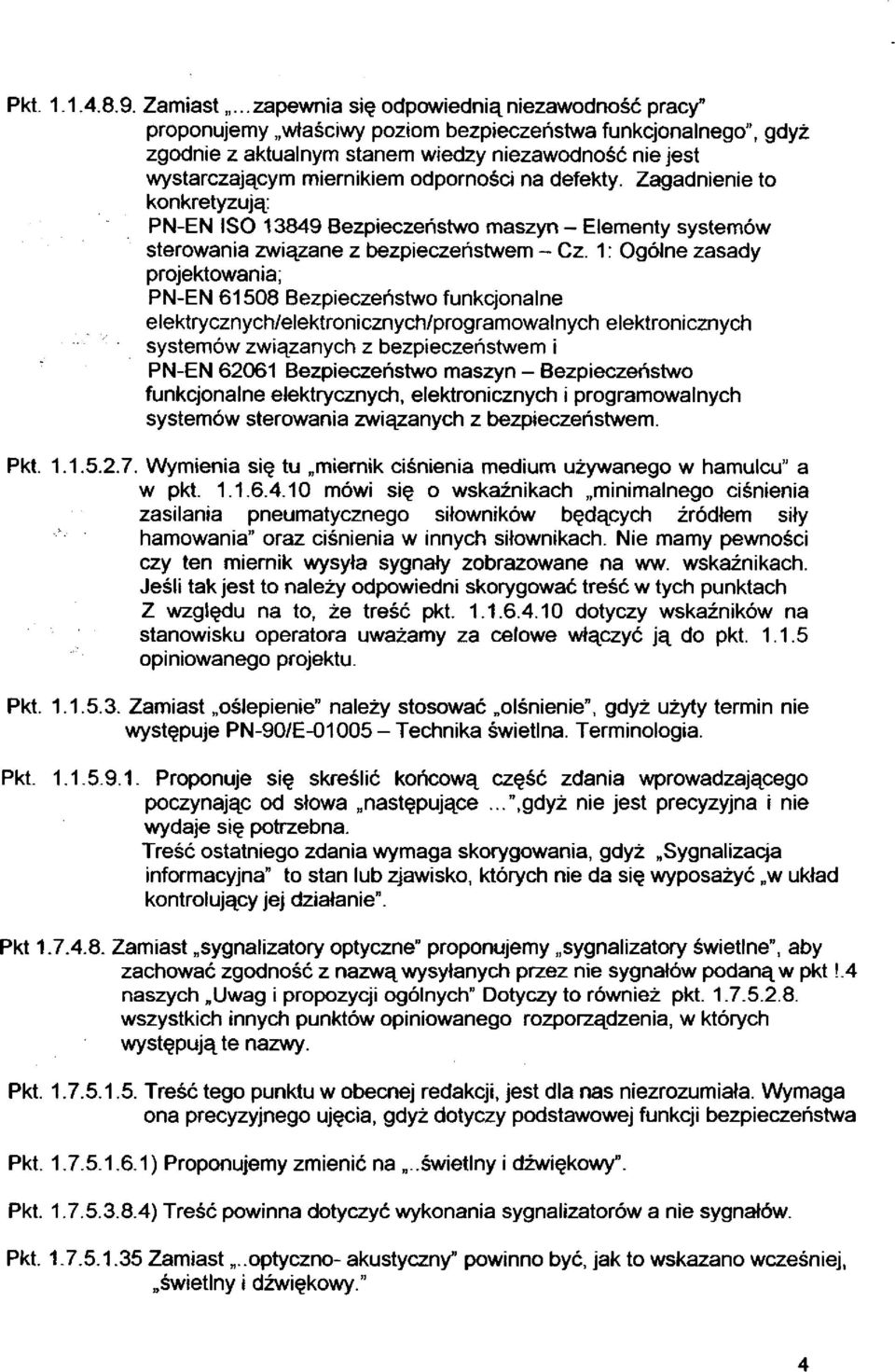 Pkt. 1.1.4.8.9. Zamiast „...zapewnia się odpowiednią niezawodność pracy" proponujemy „właściwy poziom bezpieczeństwa funkcjonalnego", gdyż zgodnie z aktualnym stanem wiedzy niezawodność nie jest wystarczającym miernikiem odporności na defekty. Zagadnienie to konkretyzują:

PN-EN ISO 13849 Bezpieczeństwo maszyn – Elementy systemów sterowania związane z bezpieczeństwem – Cz. 1: Ogólne zasady projektowania;

PN-EN 61508 Bezpieczeństwo funkcjonalne elektrycznych/elektronicznych/programowalnych elektronicznych systemów związanych z bezpieczeństwem i

PN-EN 62061 Bezpieczeństwo maszyn – Bezpieczeństwo funkcjonalne elektrycznych, elektronicznych i programowalnych systemów sterowania związanych z bezpieczeństwem.

Pkt. 1.1.5.2.7. Wymienia się tu „miernik ciśnienia medium używanego w hamulcu" a w pkt. 1.1.6.4.10 mówi się o wskaźnikach „minimalnego ciśnienia zasilania pneumatycznego siłowników będących źródłem siły hamowania" oraz ciśnienia w innych siłownikach. Nie mamy pewności czy ten miernik wysyła sygnały zobrazowane na ww. wskaźnikach. Jeśli tak jest to należy odpowiedni skorygować treść w tych punktach Z względu na to, że treść pkt. 1.1.6.4.10 dotyczy wskaźników na stanowisku operatora uważamy za celowe włączyć ją do pkt. 1.1.5 opiniowanego projektu.

Pkt. 1.1.5.3. Zamiast „oślepienie" należy stosować „olśnienie", gdyż użyty termin nie występuje PN-90/E-01005 – Technika świetlna. Terminologia.

Pkt. 1.1.5.9.1. Proponuje się skreślić końcową część zdania wprowadzającego poczynając od słowa „następujące ...",gdyż nie jest precyzyjna i nie wydaje się potrzebna.
Treść ostatniego zdania wymaga skorygowania, gdyż „Sygnalizacja informacyjna" to stan lub zjawisko, których nie da się wyposażyć „w układ kontrolujący jej działanie".

Pkt 1.7.4.8. Zamiast „sygnalizatory optyczne" proponujemy „sygnalizatory świetlne", aby zachować zgodność z nazwą wysyłanych przez nie sygnałów podaną w pkt !.4 naszych „Uwag i propozycji ogólnych" Dotyczy to również pkt. 1.7.5.2.8. wszystkich innych punktów opiniowanego rozporządzenia, w których występują te nazwy.

Pkt. 1.7.5.1.5. Treść tego punktu w obecnej redakcji, jest dla nas niezrozumiała. Wymaga ona precyzyjnego ujęcia, gdyż dotyczy podstawowej funkcji bezpieczeństwa

Pkt. 1.7.5.1.6.1) Proponujemy zmienić na „..świetlny i dźwiękowy".

Pkt. 1.7.5.3.8.4) Treść powinna dotyczyć wykonania sygnalizatorów a nie sygnałów.

Pkt. 1.7.5.1.35 Zamiast „..optyczno- akustyczny" powinno być, jak to wskazano wcześniej, „świetlny i dźwiękowy."

4